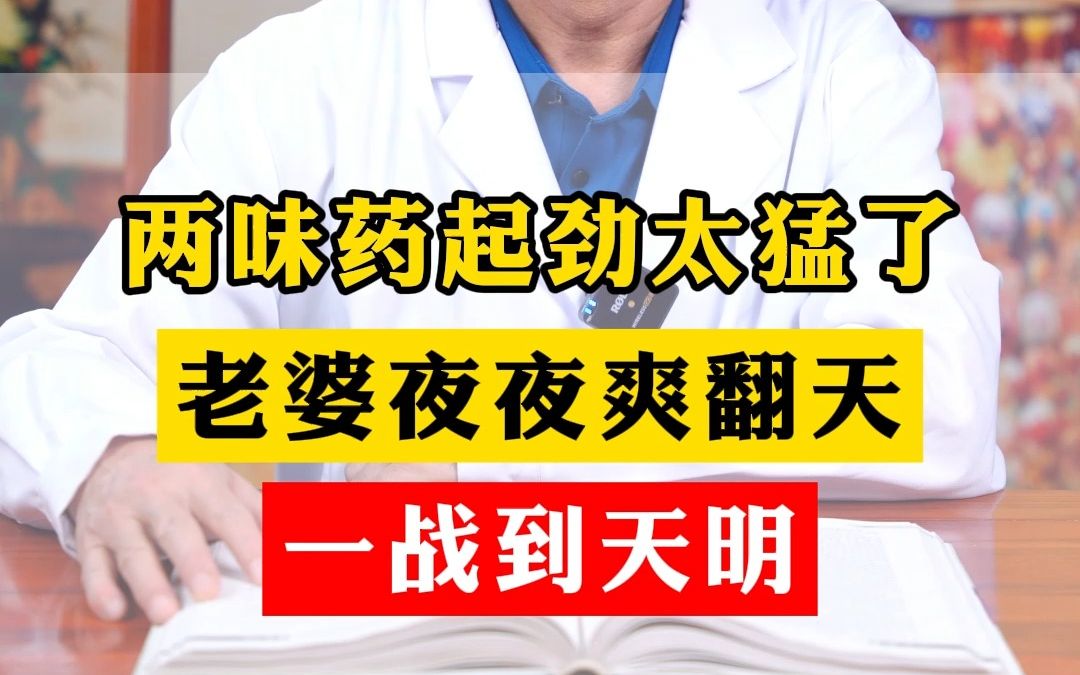 两味药起劲太猛了
老婆夜夜爽翻天
一战到天明